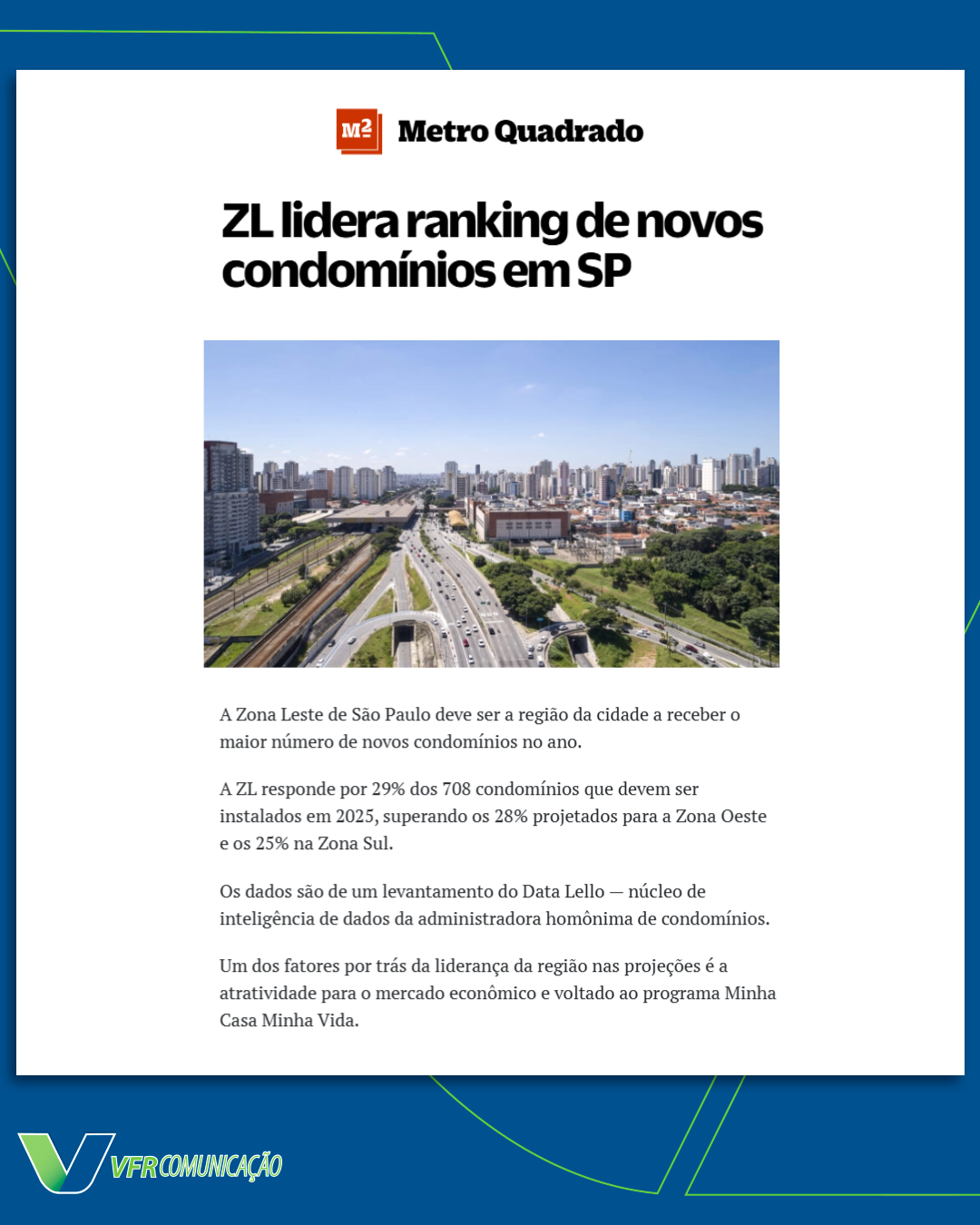 M² Metro Quadrado

ZL lidera ranking de novos condomínios em SP

A Zona Leste de São Paulo deve ser a região da cidade a receber o maior número de novos condomínios no ano.

A ZL responde por 29% dos 708 condomínios que devem ser instalados em 2025, superando os 28% projetados para a Zona Oeste e os 25% na Zona Sul.

Os dados são de um levantamento do Data Lello — núcleo de inteligência de dados da administradora homônima de condomínios.

Um dos fatores por trás da liderança da região nas projeções é a atratividade para o mercado econômico e voltado ao programa Minha Casa Minha Vida.

VFR COMUNICAÇÃO